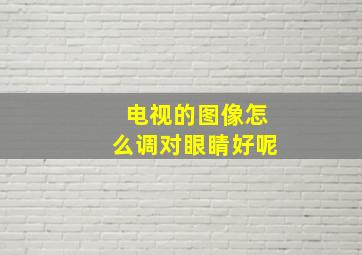 电视的图像怎么调对眼睛好呢